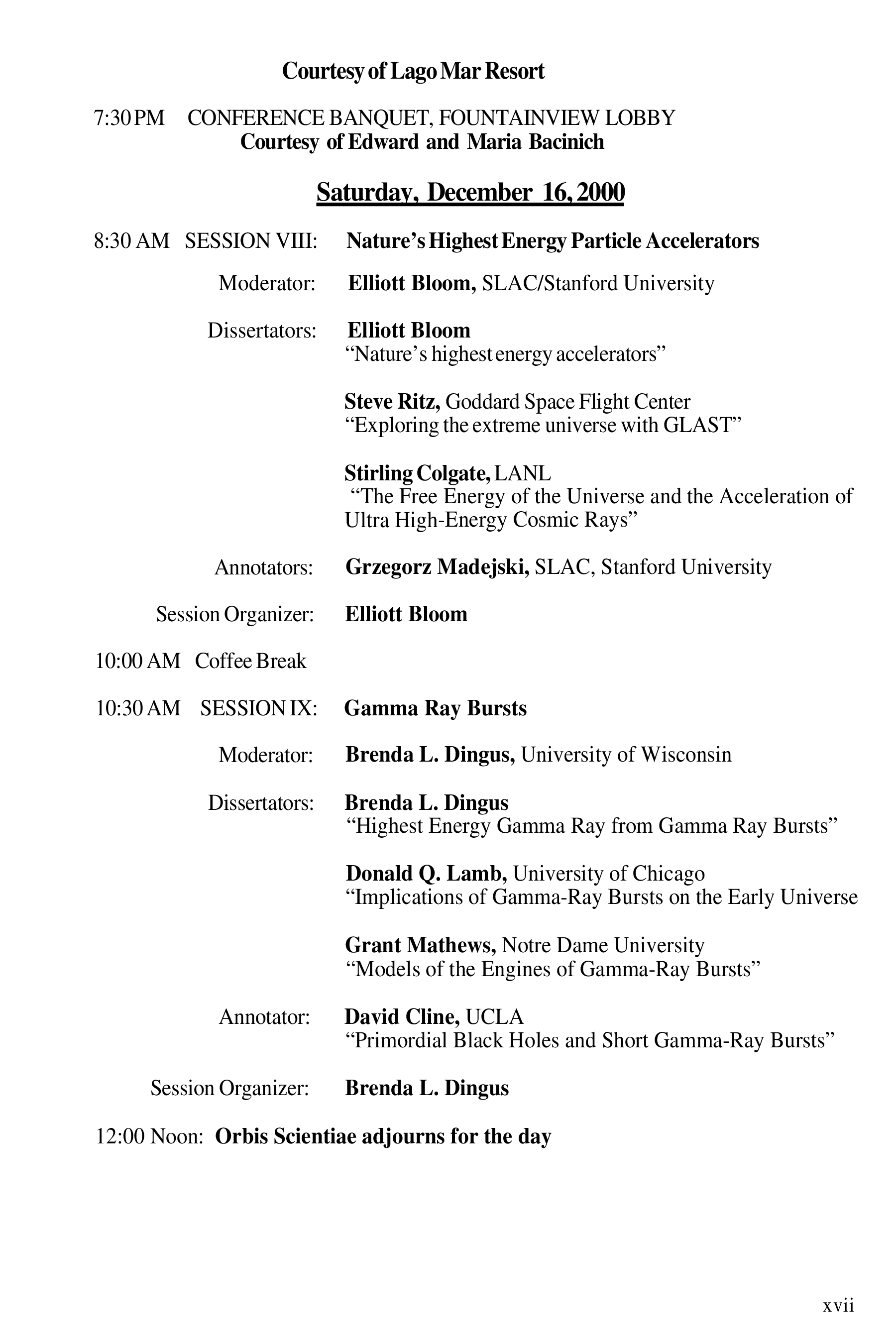 Courtesy of Lago Mar Resort

7:30 PM CONFERENCE BANQUET, FOUNTAINVIEW LOBBY
Courtesy of Edward and Maria Bacinich

Saturday, December 16, 2000

8:30 AM SESSION VIII: Nature's Highest Energy Particle Accelerators

Moderator: Elliott Bloom, SLAC/Stanford University

Dissertators: Elliott Bloom
"Nature's highest energy accelerators"

Steve Ritz, Goddard Space Flight Center
"Exploring the extreme universe with GLAST"

Stirling Colgate, LANL
"The Free Energy of the Universe and the Acceleration of Ultra High-Energy Cosmic Rays"

Annotators: Grzegorz Madejski, SLAC, Stanford University

Session Organizer: Elliott Bloom

10:00 AM Coffee Break

10:30 AM SESSION IX: Gamma Ray Bursts

Moderator: Brenda L. Dingus, University of Wisconsin

Dissertators: Brenda L. Dingus
"Highest Energy Gamma Ray from Gamma Ray Bursts"

Donald Q. Lamb, University of Chicago
"Implications of Gamma-Ray Bursts on the Early Universe

Grant Mathews, Notre Dame University
"Models of the Engines of Gamma-Ray Bursts"

Annotator: David Cline, UCLA
"Primordial Black Holes and Short Gamma-Ray Bursts"

Session Organizer: Brenda L. Dingus

12:00 Noon: Orbis Scientiae adjourns for the day

xvii